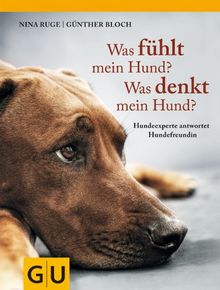 NINA RUGE | GÜNTHER BLOCH

Was fühlt mein Hund? Was denkt mein Hund?

Hundeexperte antwortet Hundefreundin

GU